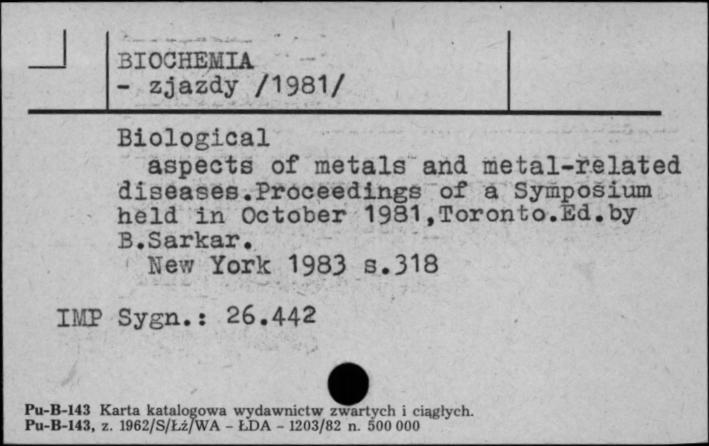 BIOCHEMIA
- zjazdy /1981/

Biological
aspects of metals and metal-related diseases.Proceedings of a Symposium held in October 1981,Toronto.Ed.by B.Sarkar.
New York 1983 s.318

IMP Sygn.: 26.442

Pu-B-143 Karta katalogowa wydawnictw zwartych i ciągłych.
Pu-B-143, z. 1962/S/Łż/WA - ŁDA - 1203/82 n. 500 000